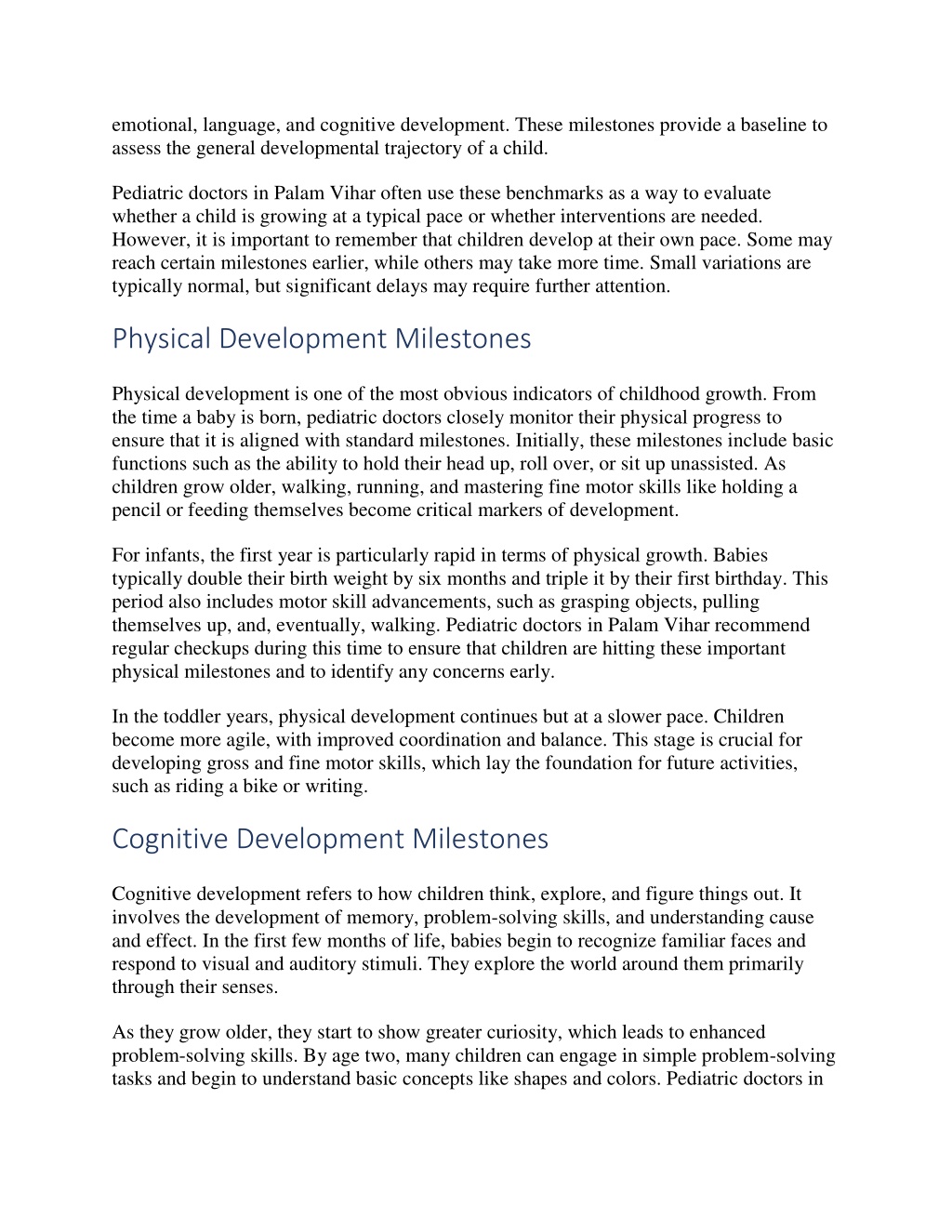 emotional, language, and cognitive development. These milestones provide a baseline to assess the general developmental trajectory of a child.

Pediatric doctors in Palam Vihar often use these benchmarks as a way to evaluate whether a child is growing at a typical pace or whether interventions are needed. However, it is important to remember that children develop at their own pace. Some may reach certain milestones earlier, while others may take more time. Small variations are typically normal, but significant delays may require further attention.

Physical Development Milestones

Physical development is one of the most obvious indicators of childhood growth. From the time a baby is born, pediatric doctors closely monitor their physical progress to ensure that it is aligned with standard milestones. Initially, these milestones include basic functions such as the ability to hold their head up, roll over, or sit up unassisted. As children grow older, walking, running, and mastering fine motor skills like holding a pencil or feeding themselves become critical markers of development.

For infants, the first year is particularly rapid in terms of physical growth. Babies typically double their birth weight by six months and triple it by their first birthday. This period also includes motor skill advancements, such as grasping objects, pulling themselves up, and, eventually, walking. Pediatric doctors in Palam Vihar recommend regular checkups during this time to ensure that children are hitting these important physical milestones and to identify any concerns early.

In the toddler years, physical development continues but at a slower pace. Children become more agile, with improved coordination and balance. This stage is crucial for developing gross and fine motor skills, which lay the foundation for future activities, such as riding a bike or writing.

Cognitive Development Milestones

Cognitive development refers to how children think, explore, and figure things out. It involves the development of memory, problem-solving skills, and understanding cause and effect. In the first few months of life, babies begin to recognize familiar faces and respond to visual and auditory stimuli. They explore the world around them primarily through their senses.

As they grow older, they start to show greater curiosity, which leads to enhanced problem-solving skills. By age two, many children can engage in simple problem-solving tasks and begin to understand basic concepts like shapes and colors. Pediatric doctors in